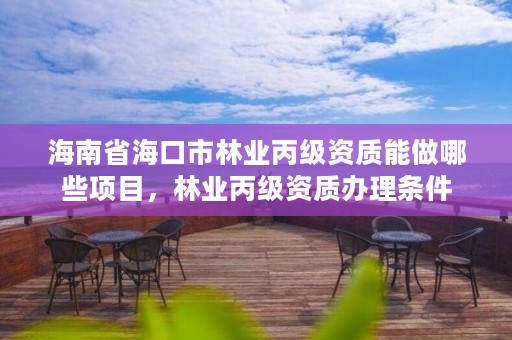 海南省海口市林业丙级资质能做哪些项目，林业丙级资质办理条件